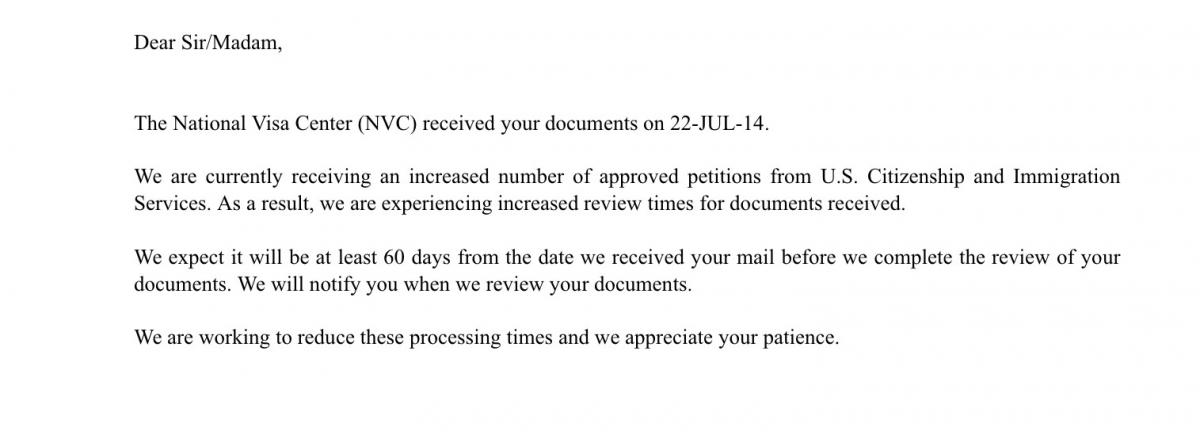 Dear Sir/Madam,

The National Visa Center (NVC) received your documents on 22-JUL-14.

We are currently receiving an increased number of approved petitions from U.S. Citizenship and Immigration Services. As a result, we are experiencing increased review times for documents received.

We expect it will be at least 60 days from the date we received your mail before we complete the review of your documents. We will notify you when we review your documents.

We are working to reduce these processing times and we appreciate your patience.